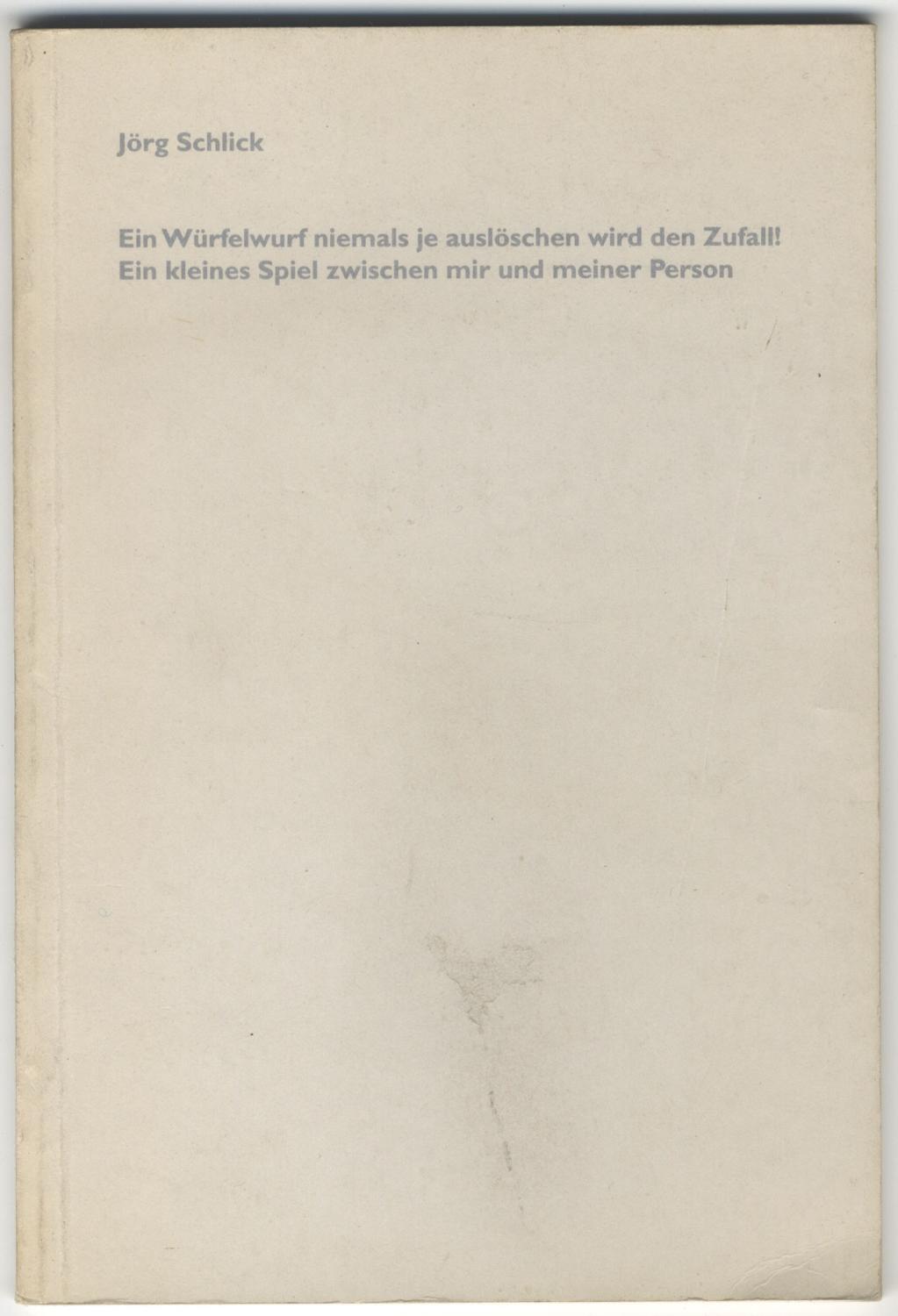 Jörg Schlick

Ein Würfelwurf niemals je auslöschen wird den Zufall!
Ein kleines Spiel zwischen mir und meiner Person